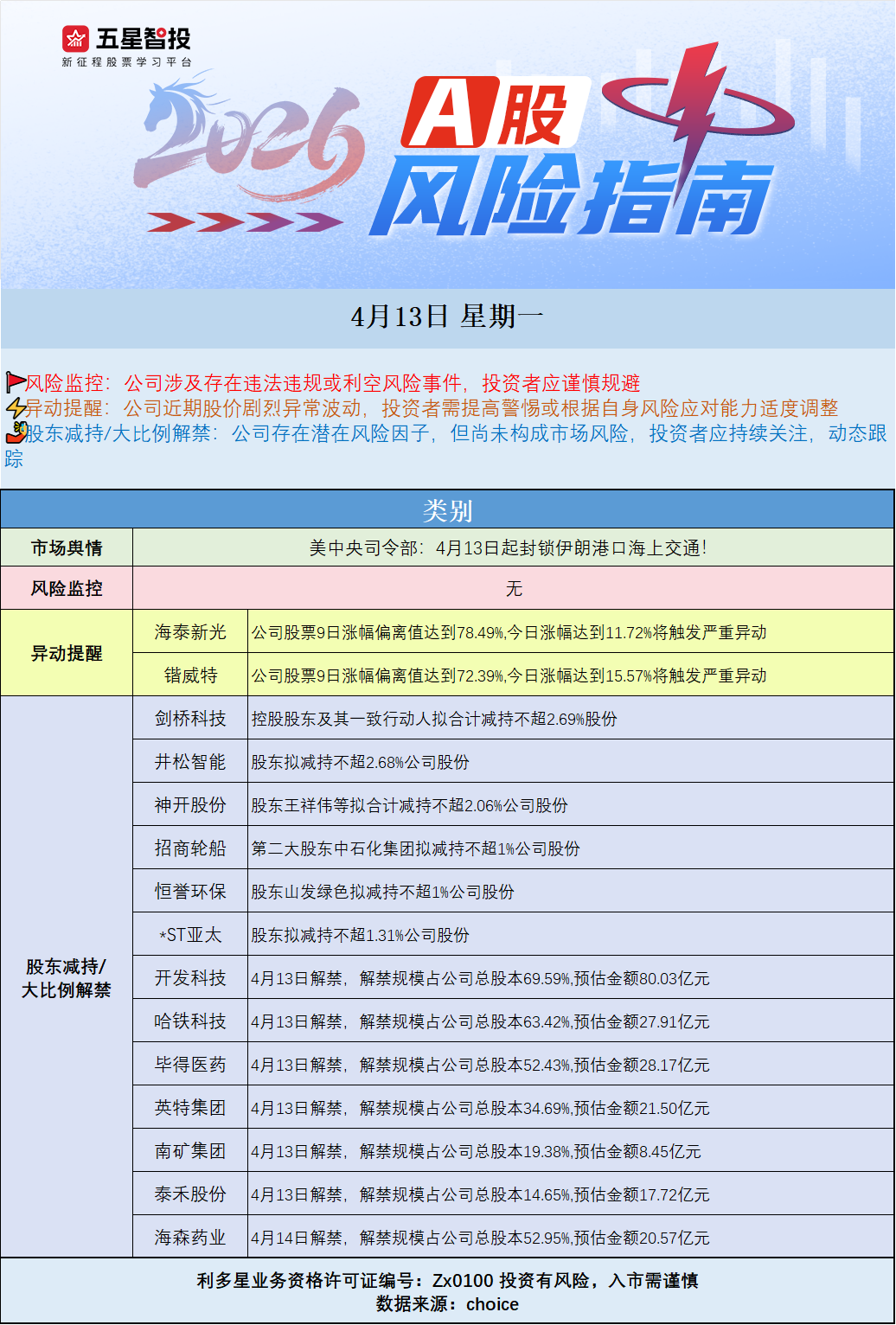 五星智投
新征程股票学习平台

2026

A股
风险指南

4月13日 星期一

风险监控：公司涉及存在违法违规或利空风险事件，投资者应谨慎规避
异动提醒：公司近期股价剧烈异常波动，投资者需提高警惕或根据自身风险应对能力适度调整
股东减持/大比例解禁：公司存在潜在风险因子，但尚未构成市场风险，投资者应持续关注，动态跟踪

| 类别 | | |
|---|---|---|
| 市场舆情 | 美中央司令部：4月13日起封锁伊朗港口海上交通！ | |
| 风险监控 | 无 | |
| 异动提醒 | 海泰新光 | 公司股票9日涨幅偏离值达到78.49%,今日涨幅达到11.72%将触发严重异动 |
| | 锴威特 | 公司股票9日涨幅偏离值达到72.39%,今日涨幅达到15.57%将触发严重异动 |
| 股东减持/大比例解禁 | 剑桥科技 | 控股股东及其一致行动人拟合计减持不超2.69%股份 |
| | 井松智能 | 股东拟减持不超2.68%公司股份 |
| | 神开股份 | 股东王祥伟等拟合计减持不超2.06%公司股份 |
| | 招商轮船 | 第二大股东中石化集团拟减持不超1%公司股份 |
| | 恒誉环保 | 股东山发绿色拟减持不超1%公司股份 |
| | *ST亚太 | 股东拟减持不超1.31%公司股份 |
| | 开发科技 | 4月13日解禁，解禁规模占公司总股本69.59%,预估金额80.03亿元 |
| | 哈铁科技 | 4月13日解禁，解禁规模占公司总股本63.42%,预估金额27.91亿元 |
| | 毕得医药 | 4月13日解禁，解禁规模占公司总股本52.43%,预估金额28.17亿元 |
| | 英特集团 | 4月13日解禁，解禁规模占公司总股本34.69%,预估金额21.50亿元 |
| | 南矿集团 | 4月13日解禁，解禁规模占公司总股本19.38%,预估金额8.45亿元 |
| | 泰禾股份 | 4月13日解禁，解禁规模占公司总股本14.65%,预估金额17.72亿元 |
| | 海森药业 | 4月14日解禁，解禁规模占公司总股本52.95%,预估金额20.57亿元 |

利多星业务资格许可证编号：Zx0100 投资有风险，入市需谨慎
数据来源：choice